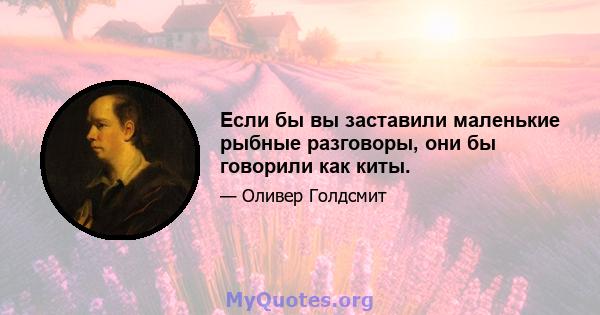 Если бы вы заставили маленькие рыбные разговоры, они бы говорили как киты.

— Оливер Голдсмит

MyQuotes.org